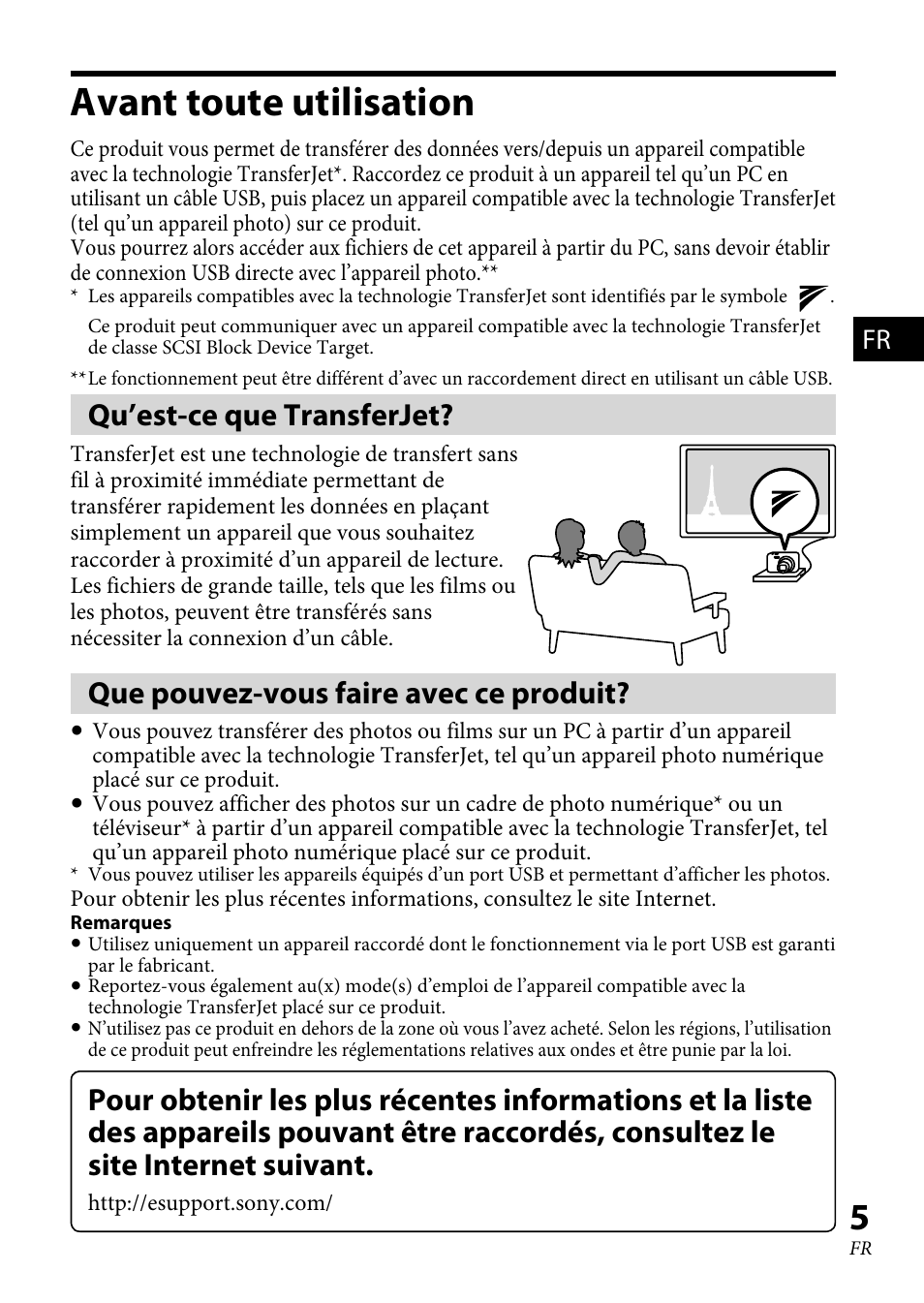 Avant toute utilisation

Ce produit vous permet de transférer des données vers/depuis un appareil compatible avec la technologie TransferJet*. Raccordez ce produit à un appareil tel qu'un PC en utilisant un câble USB, puis placez un appareil compatible avec la technologie TransferJet (tel qu'un appareil photo) sur ce produit.
Vous pourrez alors accéder aux fichiers de cet appareil à partir du PC, sans devoir établir de connexion USB directe avec l'appareil photo.**

* Les appareils compatibles avec la technologie TransferJet sont identifiés par le symbole .
Ce produit peut communiquer avec un appareil compatible avec la technologie TransferJet de classe SCSI Block Device Target.

** Le fonctionnement peut être différent d'avec un raccordement direct en utilisant un câble USB.

FR

Qu'est-ce que TransferJet?

TransferJet est une technologie de transfert sans fil à proximité immédiate permettant de transférer rapidement les données en plaçant simplement un appareil que vous souhaitez raccorder à proximité d'un appareil de lecture. Les fichiers de grande taille, tels que les films ou les photos, peuvent être transférés sans nécessiter la connexion d'un câble.

Que pouvez-vous faire avec ce produit?

• Vous pouvez transférer des photos ou films sur un PC à partir d'un appareil compatible avec la technologie TransferJet, tel qu'un appareil photo numérique placé sur ce produit.
• Vous pouvez afficher des photos sur un cadre de photo numérique* ou un téléviseur* à partir d'un appareil compatible avec la technologie TransferJet, tel qu'un appareil photo numérique placé sur ce produit.

* Vous pouvez utiliser les appareils équipés d'un port USB et permettant d'afficher les photos.

Pour obtenir les plus récentes informations, consultez le site Internet.

Remarques
• Utilisez uniquement un appareil raccordé dont le fonctionnement via le port USB est garanti par le fabricant.
• Reportez-vous également au(x) mode(s) d'emploi de l'appareil compatible avec la technologie TransferJet placé sur ce produit.
• N'utilisez pas ce produit en dehors de la zone où vous l'avez acheté. Selon les régions, l'utilisation de ce produit peut enfreindre les réglementations relatives aux ondes et être punie par la loi.

Pour obtenir les plus récentes informations et la liste des appareils pouvant être raccordés, consultez le site Internet suivant.

http://esupport.sony.com/

5
FR